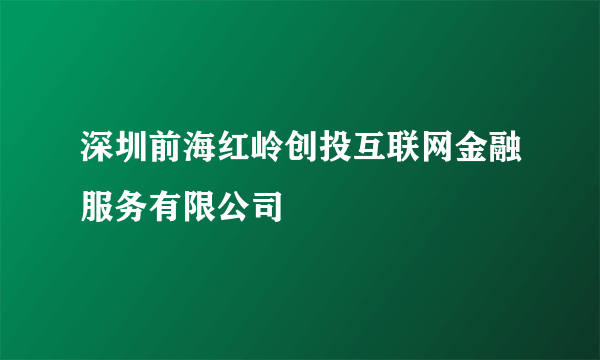 深圳前海红岭创投互联网金融服务有限公司